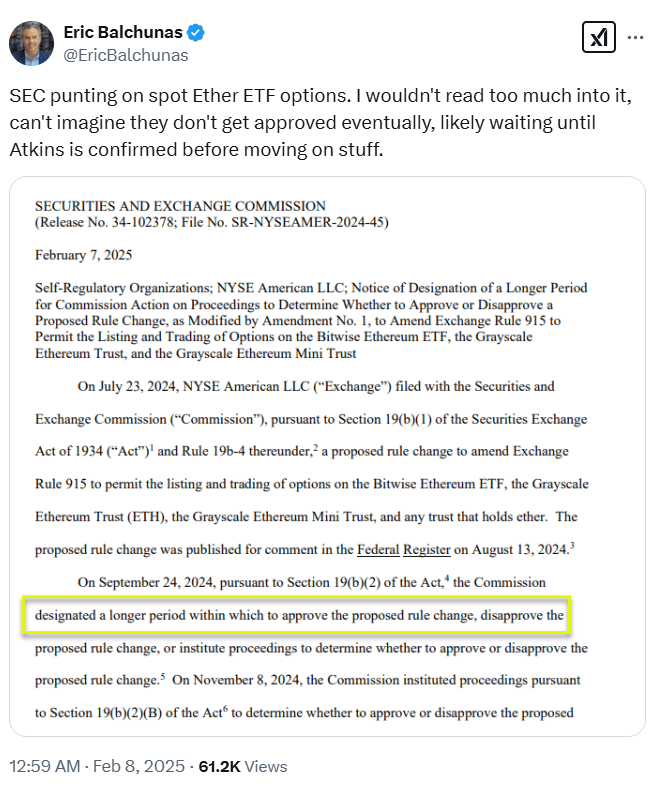 Eric Balchunas
@EricBalchunas

SEC punting on spot Ether ETF options. I wouldn't read too much into it, can't imagine they don't get approved eventually, likely waiting until Atkins is confirmed before moving on stuff.

SECURITIES AND EXCHANGE COMMISSION
(Release No. 34-102378; File No. SR-NYSEAMER-2024-45)

February 7, 2025

Self-Regulatory Organizations; NYSE American LLC; Notice of Designation of a Longer Period for Commission Action on Proceedings to Determine Whether to Approve or Disapprove a Proposed Rule Change, as Modified by Amendment No. 1, to Amend Exchange Rule 915 to Permit the Listing and Trading of Options on the Bitwise Ethereum ETF, the Grayscale Ethereum Trust, and the Grayscale Ethereum Mini Trust

On July 23, 2024, NYSE American LLC ("Exchange") filed with the Securities and Exchange Commission ("Commission"), pursuant to Section 19(b)(1) of the Securities Exchange Act of 1934 ("Act")$^1$ and Rule 19b-4 thereunder,$^2$ a proposed rule change to amend Exchange Rule 915 to permit the listing and trading of options on the Bitwise Ethereum ETF, the Grayscale Ethereum Trust (ETH), the Grayscale Ethereum Mini Trust, and any trust that holds ether. The proposed rule change was published for comment in the Federal Register on August 13, 2024.$^3$

On September 24, 2024, pursuant to Section 19(b)(2) of the Act,$^4$ the Commission designated a longer period within which to approve the proposed rule change, disapprove the proposed rule change, or institute proceedings to determine whether to approve or disapprove the proposed rule change.$^5$ On November 8, 2024, the Commission instituted proceedings pursuant to Section 19(b)(2)(B) of the Act$^6$ to determine whether to approve or disapprove the proposed

12:59 AM · Feb 8, 2025 · 61.2K Views